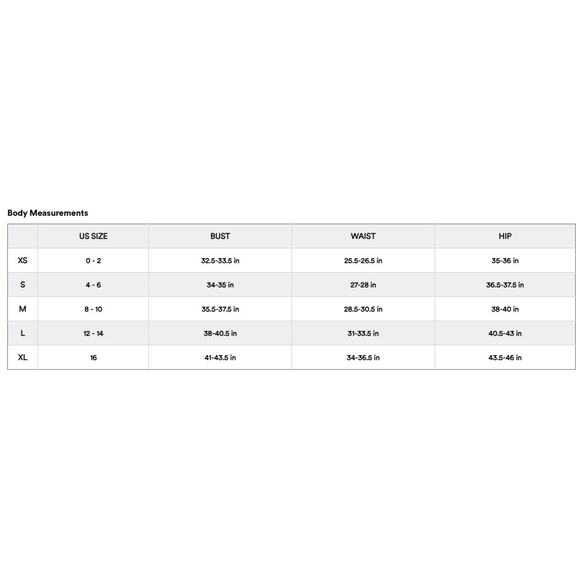 Body Measurements

| | US SIZE | BUST | WAIST | HIP |
|---|---|---|---|---|
| XS | 0 - 2 | 32.5-33.5 in | 25.5-26.5 in | 35-36 in |
| S | 4 - 6 | 34-35 in | 27-28 in | 36.5-37.5 in |
| M | 8 - 10 | 35.5-37.5 in | 28.5-30.5 in | 38-40 in |
| L | 12 - 14 | 38-40.5 in | 31-33.5 in | 40.5-43 in |
| XL | 16 | 41-43.5 in | 34-36.5 in | 43.5-46 in |